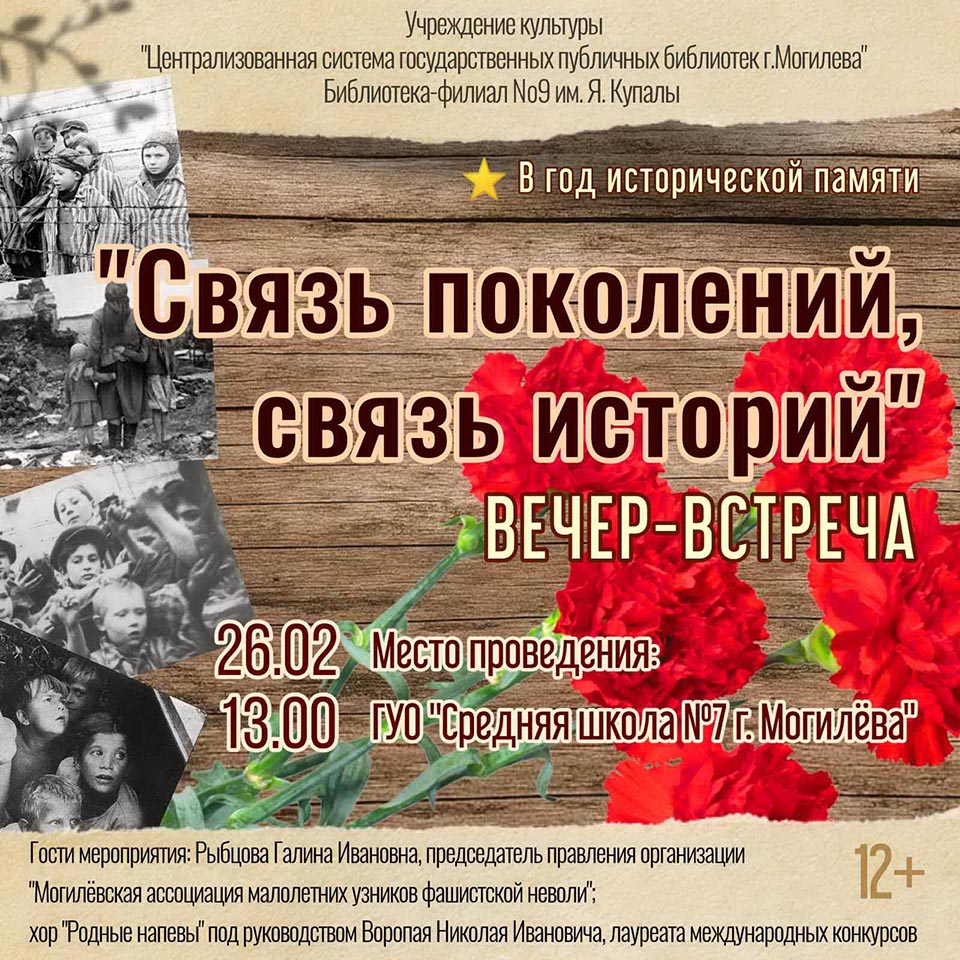 Учреждение культуры
"Централизованная система государственных публичных библиотек г.Могилева"
Библиотека-филиал No9 им. Я. Купалы

В год исторической памяти

"Связь поколений, связь историй"

ВЕЧЕР-ВСТРЕЧА

26.02
13.00

Место проведения:
ГУО "Средняя школа №7 г. Могилёва"

Гости мероприятия: Рыбцова Галина Ивановна, председатель правления организации "Могилёвская ассоциация малолетних узников фашистской неволи";
хор "Родные напевы" под руководством Воропая Николая Ивановича, лауреата международных конкурсов

12+